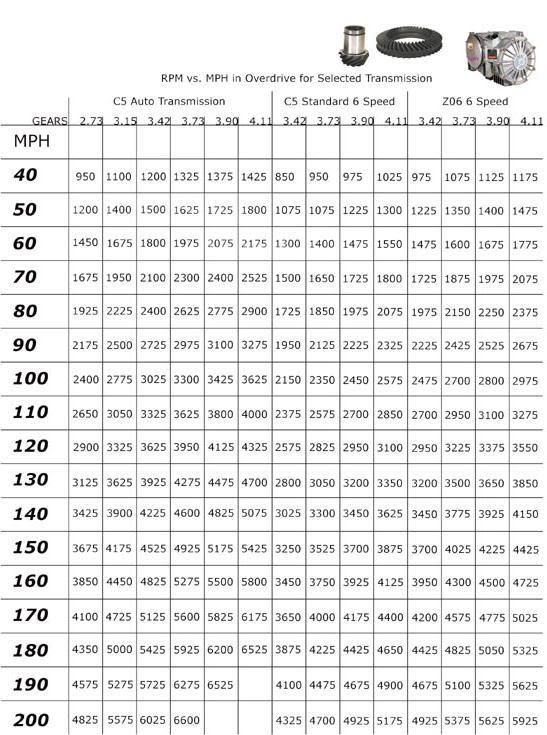 RPM vs. MPH in Overdrive for Selected Transmission

| | C5 Auto Transmission | | | | | | C5 Standard 6 Speed | | | | Z06 6 Speed | | | |
|---|---|---|---|---|---|---|---|---|---|---|---|---|---|---|
| GEARS | 2.73 | 3.15 | 3.42 | 3.73 | 3.90 | 4.11 | 3.42 | 3.73 | 3.90 | 4.11 | 3.42 | 3.73 | 3.90 | 4.11 |
| MPH | | | | | | | | | | | | | | |
| 40 | 950 | 1100 | 1200 | 1325 | 1375 | 1425 | 850 | 950 | 975 | 1025 | 975 | 1075 | 1125 | 1175 |
| 50 | 1200 | 1400 | 1500 | 1625 | 1725 | 1800 | 1075 | 1075 | 1225 | 1300 | 1225 | 1350 | 1400 | 1475 |
| 60 | 1450 | 1675 | 1800 | 1975 | 2075 | 2175 | 1300 | 1400 | 1475 | 1550 | 1475 | 1600 | 1675 | 1775 |
| 70 | 1675 | 1950 | 2100 | 2300 | 2400 | 2525 | 1500 | 1650 | 1725 | 1800 | 1725 | 1875 | 1975 | 2075 |
| 80 | 1925 | 2225 | 2400 | 2625 | 2775 | 2900 | 1725 | 1850 | 1975 | 2075 | 1975 | 2150 | 2250 | 2375 |
| 90 | 2175 | 2500 | 2725 | 2975 | 3100 | 3275 | 1950 | 2125 | 2225 | 2325 | 2225 | 2425 | 2525 | 2675 |
| 100 | 2400 | 2775 | 3025 | 3300 | 3425 | 3625 | 2150 | 2350 | 2450 | 2575 | 2475 | 2700 | 2800 | 2975 |
| 110 | 2650 | 3050 | 3325 | 3625 | 3800 | 4000 | 2375 | 2575 | 2700 | 2850 | 2700 | 2950 | 3100 | 3275 |
| 120 | 2900 | 3325 | 3625 | 3950 | 4125 | 4325 | 2575 | 2825 | 2950 | 3100 | 2950 | 3225 | 3375 | 3550 |
| 130 | 3125 | 3625 | 3925 | 4275 | 4475 | 4700 | 2800 | 3050 | 3200 | 3350 | 3200 | 3500 | 3650 | 3850 |
| 140 | 3425 | 3900 | 4225 | 4600 | 4825 | 5075 | 3025 | 3300 | 3450 | 3625 | 3450 | 3775 | 3925 | 4150 |
| 150 | 3675 | 4175 | 4525 | 4925 | 5175 | 5425 | 3250 | 3525 | 3700 | 3875 | 3700 | 4025 | 4225 | 4425 |
| 160 | 3850 | 4450 | 4825 | 5275 | 5500 | 5800 | 3450 | 3750 | 3925 | 4125 | 3950 | 4300 | 4500 | 4725 |
| 170 | 4100 | 4725 | 5125 | 5600 | 5825 | 6175 | 3650 | 4000 | 4175 | 4400 | 4200 | 4575 | 4775 | 5025 |
| 180 | 4350 | 5000 | 5425 | 5925 | 6200 | 6525 | 3875 | 4225 | 4425 | 4650 | 4425 | 4825 | 5050 | 5325 |
| 190 | 4575 | 5275 | 5725 | 6275 | 6525 | | 4100 | 4475 | 4675 | 4900 | 4675 | 5100 | 5325 | 5625 |
| 200 | 4825 | 5575 | 6025 | 6600 | | | 4325 | 4700 | 4925 | 5175 | 4925 | 5375 | 5625 | 5925 |